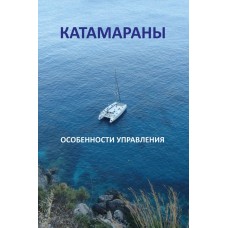 КАТАМАРАНЫ

ОСОБЕННОСТИ УПРАВЛЕНИЯ